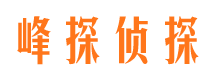 峰探侦探